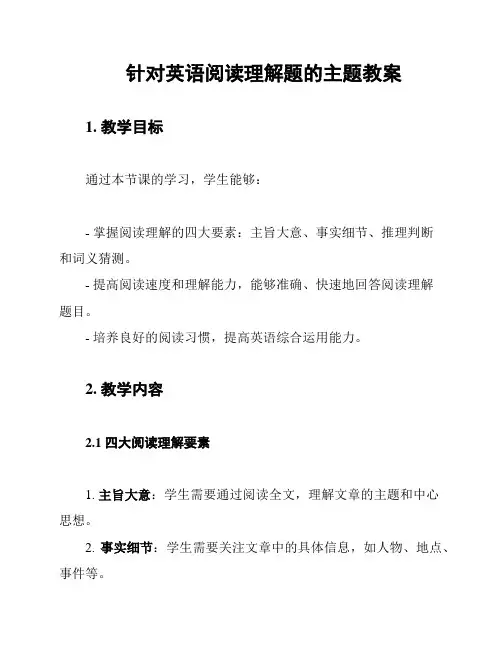 针对英语阅读理解题的主题教案

1. 教学目标

通过本节课的学习，学生能够：

- 掌握阅读理解的四大要素：主旨大意、事实细节、推理判断和词义猜测。
- 提高阅读速度和理解能力，能够准确、快速地回答阅读理解题目。
- 培养良好的阅读习惯，提高英语综合运用能力。

2. 教学内容

2.1 四大阅读理解要素

1. 主旨大意：学生需要通过阅读全文，理解文章的主题和中心思想。
2. 事实细节：学生需要关注文章中的具体信息，如人物、地点、事件等。